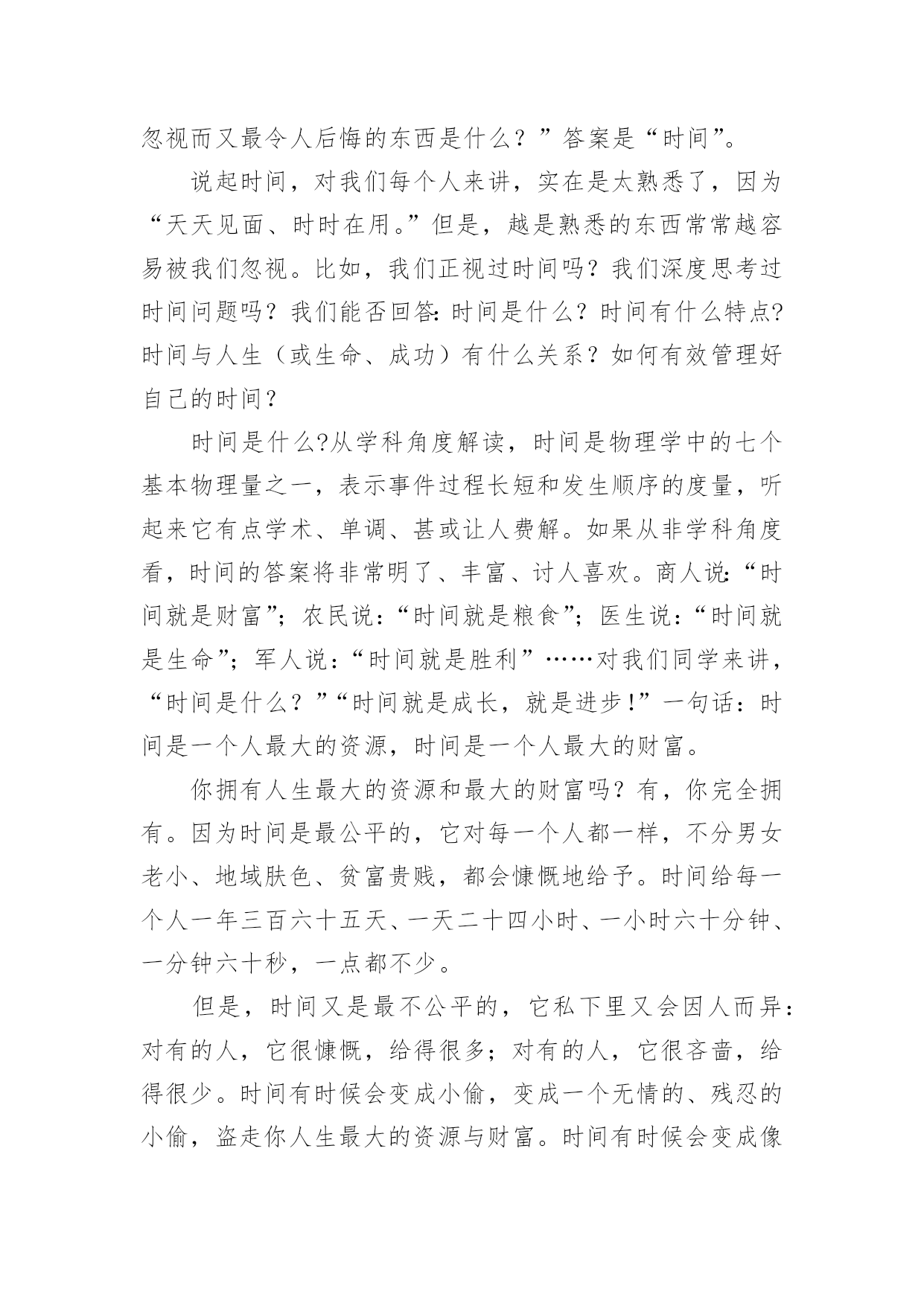 忽视而又最令人后悔的东西是什么？”答案是“时间”。

说起时间，对我们每个人来讲，实在是太熟悉了，因为“天天见面、时时在用。”但是，越是熟悉的东西常常越容易被我们忽视。比如，我们正视过时间吗？我们深度思考过时间问题吗？我们能否回答：时间是什么？时间有什么特点？时间与人生（或生命、成功）有什么关系？如何有效管理好自己的时间？

时间是什么?从学科角度解读，时间是物理学中的七个基本物理量之一，表示事件过程长短和发生顺序的度量，听起来它有点学术、单调、甚或让人费解。如果从非学科角度看，时间的答案将非常明了、丰富、讨人喜欢。商人说：“时间就是财富”；农民说：“时间就是粮食”；医生说：“时间就是生命”；军人说：“时间就是胜利”……对我们同学来讲，“时间是什么？”“时间就是成长，就是进步！”一句话：时间是一个人最大的资源，时间是一个人最大的财富。

你拥有人生最大的资源和最大的财富吗？有，你完全拥有。因为时间是最公平的，它对每一个人都一样，不分男女老小、地域肤色、贫富贵贱，都会慷慨地给予。时间给每一个人一年三百六十五天、一天二十四小时、一小时六十分钟、一分钟六十秒，一点都不少。

但是，时间又是最不公平的，它私下里又会因人而异：对有的人，它很慷慨，给得很多；对有的人，它很吝啬，给得很少。时间有时候会变成小偷，变成一个无情的、残忍的小偷，盗走你人生最大的资源与财富。时间有时候会变成像